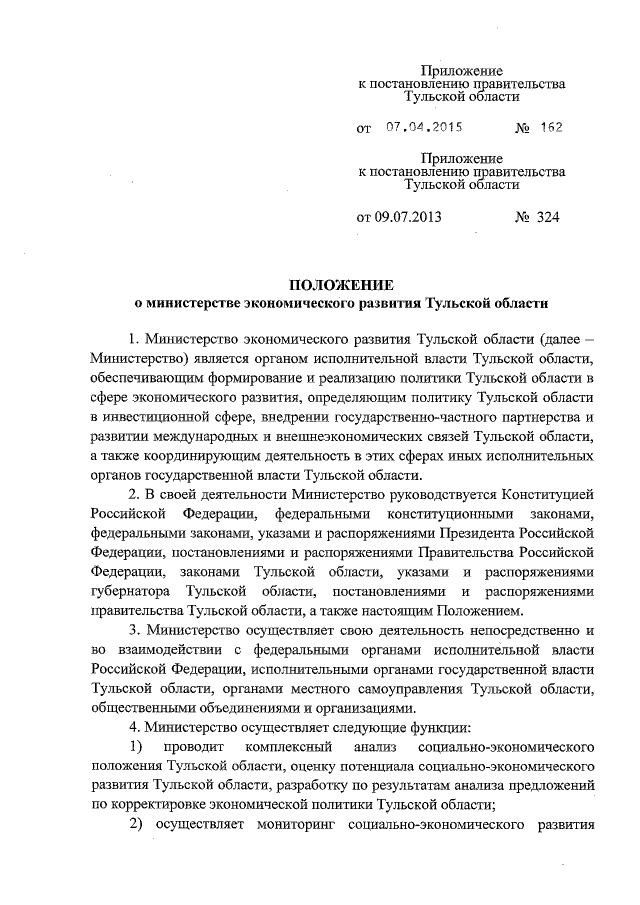 Приложение
к постановлению правительства
Тульской области

от 07.04.2015 № 162

Приложение
к постановлению правительства
Тульской области

от 09.07.2013 № 324

ПОЛОЖЕНИЕ
о министерстве экономического развития Тульской области

1. Министерство экономического развития Тульской области (далее – Министерство) является органом исполнительной власти Тульской области, обеспечивающим формирование и реализацию политики Тульской области в сфере экономического развития, определяющим политику Тульской области в инвестиционной сфере, внедрении государственно-частного партнерства и развитии международных и внешнеэкономических связей Тульской области, а также координирующим деятельность в этих сферах иных исполнительных органов государственной власти Тульской области.

2. В своей деятельности Министерство руководствуется Конституцией Российской Федерации, федеральными конституционными законами, федеральными законами, указами и распоряжениями Президента Российской Федерации, постановлениями и распоряжениями Правительства Российской Федерации, законами Тульской области, указами и распоряжениями губернатора Тульской области, постановлениями и распоряжениями правительства Тульской области, а также настоящим Положением.

3. Министерство осуществляет свою деятельность непосредственно и во взаимодействии с федеральными органами исполнительной власти Российской Федерации, исполнительными органами государственной власти Тульской области, органами местного самоуправления Тульской области, общественными объединениями и организациями.

4. Министерство осуществляет следующие функции:

1) проводит комплексный анализ социально-экономического положения Тульской области, оценку потенциала социально-экономического развития Тульской области, разработку по результатам анализа предложений по корректировке экономической политики Тульской области;

2) осуществляет мониторинг социально-экономического развития